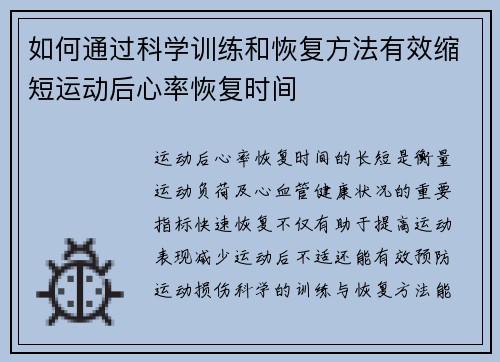 如何通过科学训练和恢复方法有效缩短运动后心率恢复时间

运动后心率恢复时间的长短是衡量运动负荷及心血管健康状况的重要指标快速恢复不仅有助于提高运动表现减少运动后不适还能有效预防运动损伤科学的训练与恢复方法能